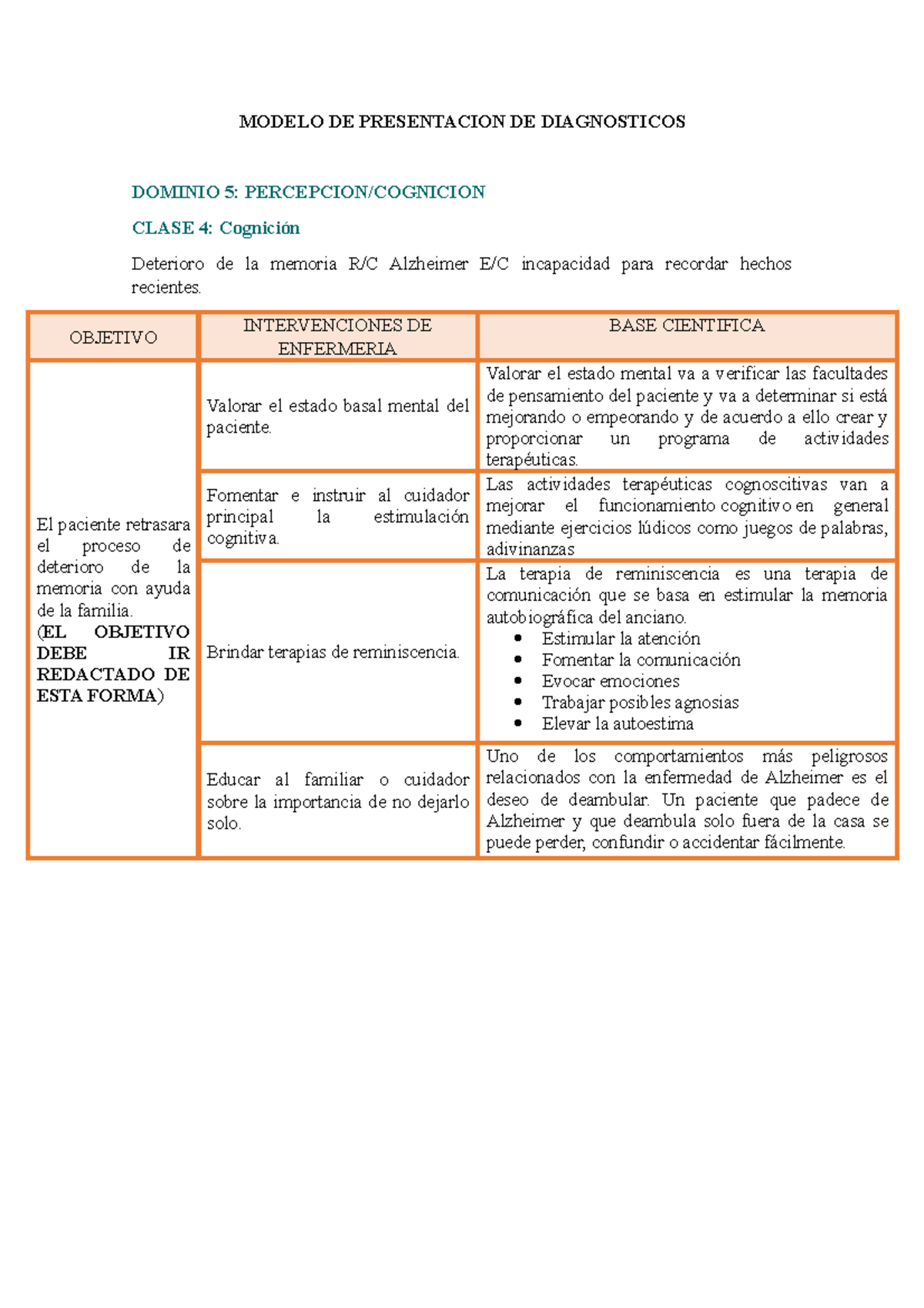 MODELO DE PRESENTACION DE DIAGNOSTICOS

DOMINIO 5: PERCEPCION/COGNICION

CLASE 4: Cognición

Deterioro de la memoria R/C Alzheimer E/C incapacidad para recordar hechos recientes.

| OBJETIVO | INTERVENCIONES DE ENFERMERIA | BASE CIENTIFICA |
|---|---|---|
| El paciente retrasara el proceso de deterioro de la memoria con ayuda de la familia. (EL OBJETIVO DEBE IR REDACTADO DE ESTA FORMA) | Valorar el estado basal mental del paciente. | Valorar el estado mental va a verificar las facultades de pensamiento del paciente y va a determinar si está mejorando o empeorando y de acuerdo a ello crear y proporcionar un programa de actividades terapéuticas. |
| | Fomentar e instruir al cuidador principal la estimulación cognitiva. | Las actividades terapéuticas cognoscitivas van a mejorar el funcionamiento cognitivo en general mediante ejercicios lúdicos como juegos de palabras, adivinanzas |
| | Brindar terapias de reminiscencia. | La terapia de reminiscencia es una terapia de comunicación que se basa en estimular la memoria autobiográfica del anciano. • Estimular la atención • Fomentar la comunicación • Evocar emociones • Trabajar posibles agnosias • Elevar la autoestima |
| | Educar al familiar o cuidador sobre la importancia de no dejarlo solo. | Uno de los comportamientos más peligrosos relacionados con la enfermedad de Alzheimer es el deseo de deambular. Un paciente que padece de Alzheimer y que deambula solo fuera de la casa se puede perder, confundir o accidentar fácilmente. |